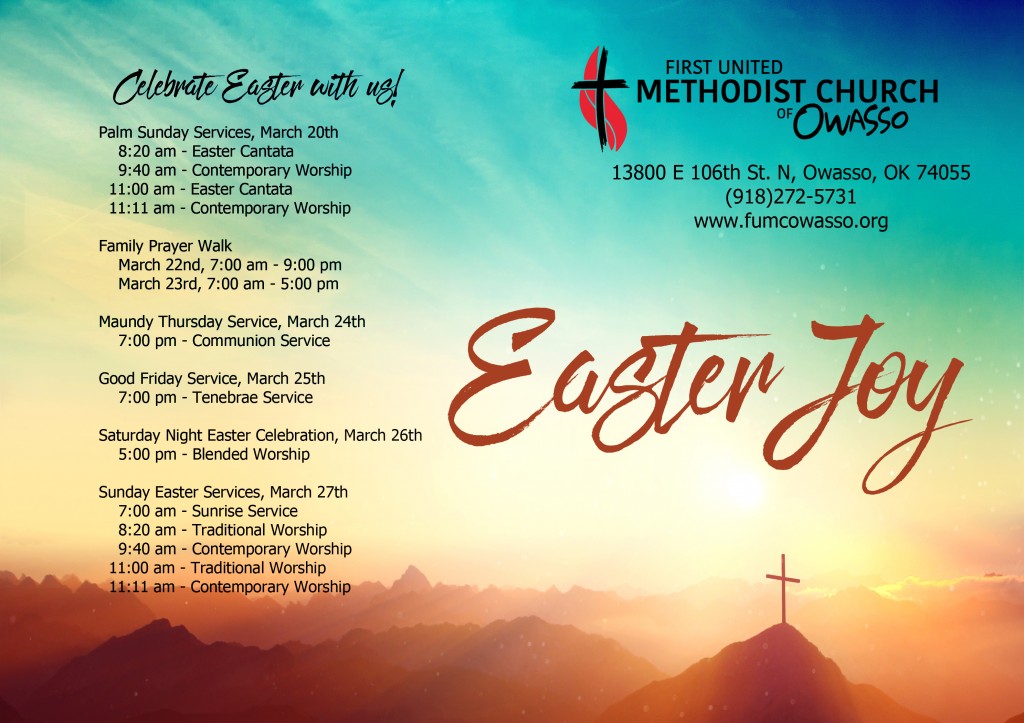 Celebrate Easter with us!

Palm Sunday Services, March 20th
8:20 am - Easter Cantata
9:40 am - Contemporary Worship
11:00 am - Easter Cantata
11:11 am - Contemporary Worship

Family Prayer Walk
March 22nd, 7:00 am - 9:00 pm
March 23rd, 7:00 am - 5:00 pm

Maundy Thursday Service, March 24th
7:00 pm - Communion Service

Good Friday Service, March 25th
7:00 pm - Tenebrae Service

Saturday Night Easter Celebration, March 26th
5:00 pm - Blended Worship

Sunday Easter Services, March 27th
7:00 am - Sunrise Service
8:20 am - Traditional Worship
9:40 am - Contemporary Worship
11:00 am - Traditional Worship
11:11 am - Contemporary Worship

FIRST UNITED
METHODIST CHURCH
OF OWASSO

13800 E 106th St. N, Owasso, OK 74055
(918)272-5731
www.fumcowasso.org

Easter Joy